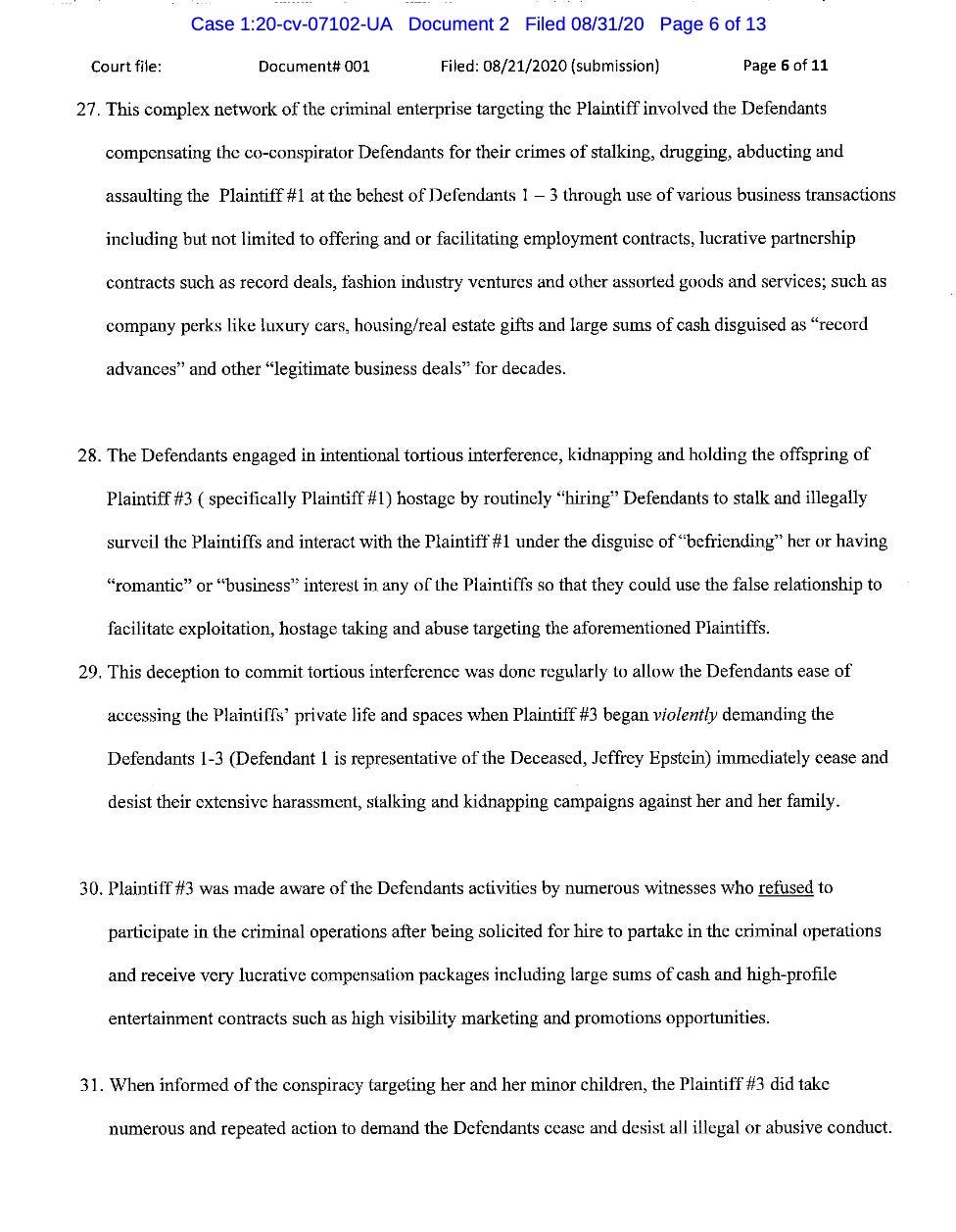 Case 1:20-cv-07102-UA Document 2 Filed 08/31/20 Page 6 of 13

Court file: Document# 001 Filed: 08/21/2020 (submission) Page 6 of 11

27. This complex network of the criminal enterprise targeting the Plaintiff involved the Defendants compensating the co-conspirator Defendants for their crimes of stalking, drugging, abducting and assaulting the Plaintiff #1 at the behest of Defendants 1 – 3 through use of various business transactions including but not limited to offering and or facilitating employment contracts, lucrative partnership contracts such as record deals, fashion industry ventures and other assorted goods and services; such as company perks like luxury cars, housing/real estate gifts and large sums of cash disguised as "record advances" and other "legitimate business deals" for decades.

28. The Defendants engaged in intentional tortious interference, kidnapping and holding the offspring of Plaintiff #3 ( specifically Plaintiff #1) hostage by routinely "hiring" Defendants to stalk and illegally surveil the Plaintiffs and interact with the Plaintiff #1 under the disguise of "befriending" her or having "romantic" or "business" interest in any of the Plaintiffs so that they could use the false relationship to facilitate exploitation, hostage taking and abuse targeting the aforementioned Plaintiffs.

29. This deception to commit tortious interference was done regularly to allow the Defendants ease of accessing the Plaintiffs' private life and spaces when Plaintiff #3 began violently demanding the Defendants 1-3 (Defendant 1 is representative of the Deceased, Jeffrey Epstein) immediately cease and desist their extensive harassment, stalking and kidnapping campaigns against her and her family.

30. Plaintiff #3 was made aware of the Defendants activities by numerous witnesses who refused to participate in the criminal operations after being solicited for hire to partake in the criminal operations and receive very lucrative compensation packages including large sums of cash and high-profile entertainment contracts such as high visibility marketing and promotions opportunities.

31. When informed of the conspiracy targeting her and her minor children, the Plaintiff #3 did take numerous and repeated action to demand the Defendants cease and desist all illegal or abusive conduct.